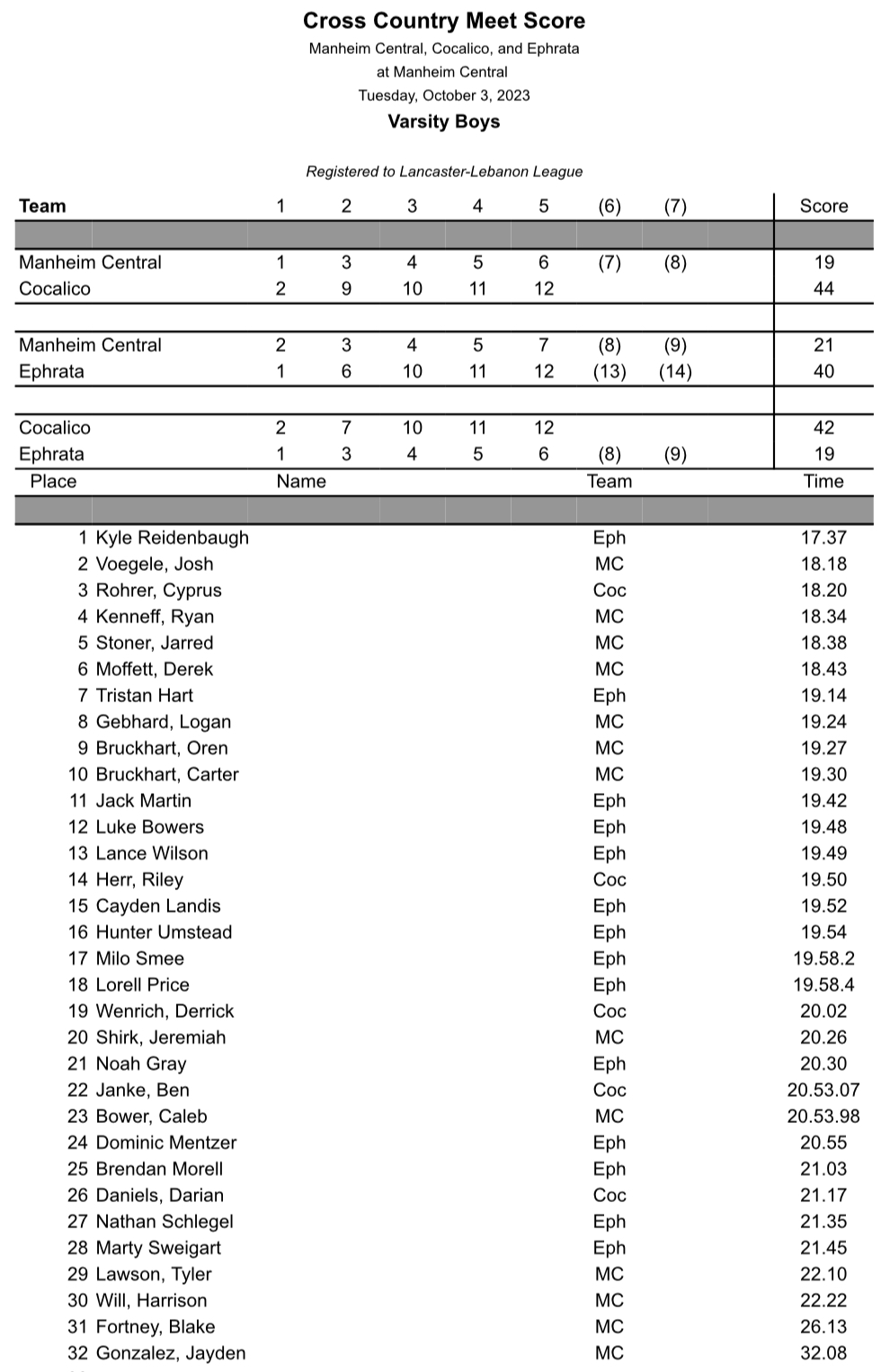 Cross Country Meet Score
Manheim Central, Cocalico, and Ephrata
at Manheim Central
Tuesday, October 3, 2023
Varsity Boys

Registered to Lancaster-Lebanon League

| Team | 1 | 2 | 3 | 4 | 5 | (6) | (7) | Score |
|---|---|---|---|---|---|---|---|---|
| Manheim Central | 1 | 3 | 4 | 5 | 6 | (7) | (8) | 19 |
| Cocalico | 2 | 9 | 10 | 11 | 12 | | | 44 |
| Manheim Central | 2 | 3 | 4 | 5 | 7 | (8) | (9) | 21 |
| Ephrata | 1 | 6 | 10 | 11 | 12 | (13) | (14) | 40 |
| Cocalico | 2 | 7 | 10 | 11 | 12 | | | 42 |
| Ephrata | 1 | 3 | 4 | 5 | 6 | (8) | (9) | 19 |

| Place | Name | Team | Time |
|---|---|---|---|
| 1 | Kyle Reidenbaugh | Eph | 17.37 |
| 2 | Voegele, Josh | MC | 18.18 |
| 3 | Rohrer, Cyprus | Coc | 18.20 |
| 4 | Kenneff, Ryan | MC | 18.34 |
| 5 | Stoner, Jarred | MC | 18.38 |
| 6 | Moffett, Derek | MC | 18.43 |
| 7 | Tristan Hart | Eph | 19.14 |
| 8 | Gebhard, Logan | MC | 19.24 |
| 9 | Bruckhart, Oren | MC | 19.27 |
| 10 | Bruckhart, Carter | MC | 19.30 |
| 11 | Jack Martin | Eph | 19.42 |
| 12 | Luke Bowers | Eph | 19.48 |
| 13 | Lance Wilson | Eph | 19.49 |
| 14 | Herr, Riley | Coc | 19.50 |
| 15 | Cayden Landis | Eph | 19.52 |
| 16 | Hunter Umstead | Eph | 19.54 |
| 17 | Milo Smee | Eph | 19.58.2 |
| 18 | Lorell Price | Eph | 19.58.4 |
| 19 | Wenrich, Derrick | Coc | 20.02 |
| 20 | Shirk, Jeremiah | MC | 20.26 |
| 21 | Noah Gray | Eph | 20.30 |
| 22 | Janke, Ben | Coc | 20.53.07 |
| 23 | Bower, Caleb | MC | 20.53.98 |
| 24 | Dominic Mentzer | Eph | 20.55 |
| 25 | Brendan Morell | Eph | 21.03 |
| 26 | Daniels, Darian | Coc | 21.17 |
| 27 | Nathan Schlegel | Eph | 21.35 |
| 28 | Marty Sweigart | Eph | 21.45 |
| 29 | Lawson, Tyler | MC | 22.10 |
| 30 | Will, Harrison | MC | 22.22 |
| 31 | Fortney, Blake | MC | 26.13 |
| 32 | Gonzalez, Jayden | MC | 32.08 |